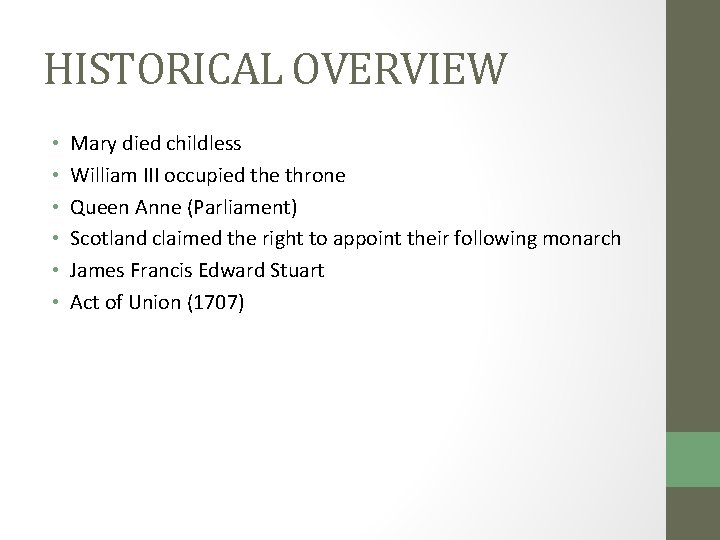 HISTORICAL OVERVIEW

• Mary died childless
• William III occupied the throne
• Queen Anne (Parliament)
• Scotland claimed the right to appoint their following monarch
• James Francis Edward Stuart
• Act of Union (1707)